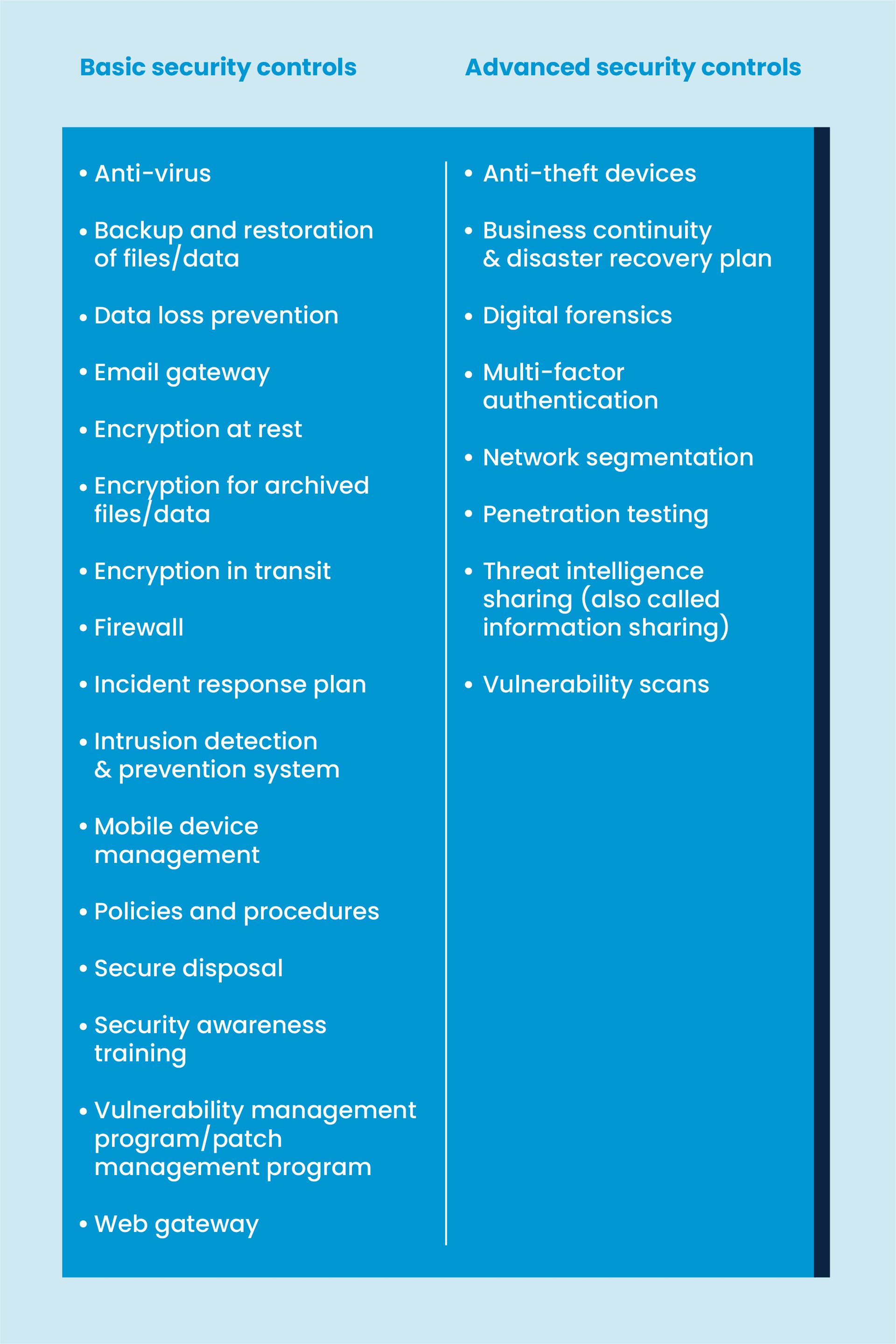 Basic security controls

• Anti-virus
• Backup and restoration of files/data
• Data loss prevention
• Email gateway
• Encryption at rest
• Encryption for archived files/data
• Encryption in transit
• Firewall
• Incident response plan
• Intrusion detection & prevention system
• Mobile device management
• Policies and procedures
• Secure disposal
• Security awareness training
• Vulnerability management program/patch management program
• Web gateway

Advanced security controls

• Anti-theft devices
• Business continuity & disaster recovery plan
• Digital forensics
• Multi-factor authentication
• Network segmentation
• Penetration testing
• Threat intelligence sharing (also called information sharing)
• Vulnerability scans